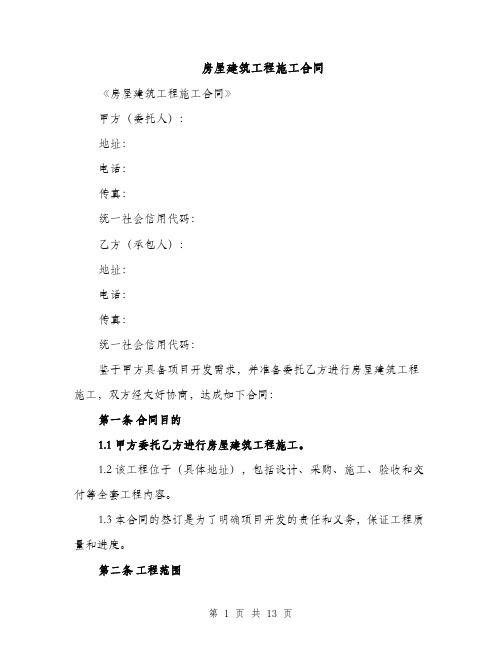 房屋建筑工程施工合同

《房屋建筑工程施工合同》

甲方（委托人）：

地址：

电话：

传真：

统一社会信用代码：

乙方（承包人）：

地址：

电话：

传真：

统一社会信用代码：

鉴于甲方具备项目开发需求，并准备委托乙方进行房屋建筑工程施工，双方经友好协商，达成如下合同：

第一条 合同目的

1.1 甲方委托乙方进行房屋建筑工程施工。

1.2 该工程位于（具体地址），包括设计、采购、施工、验收和交付等全套工程内容。

1.3 本合同的签订是为了明确项目开发的责任和义务，保证工程质量和进度。

第二条 工程范围

第 1 页 共 13 页